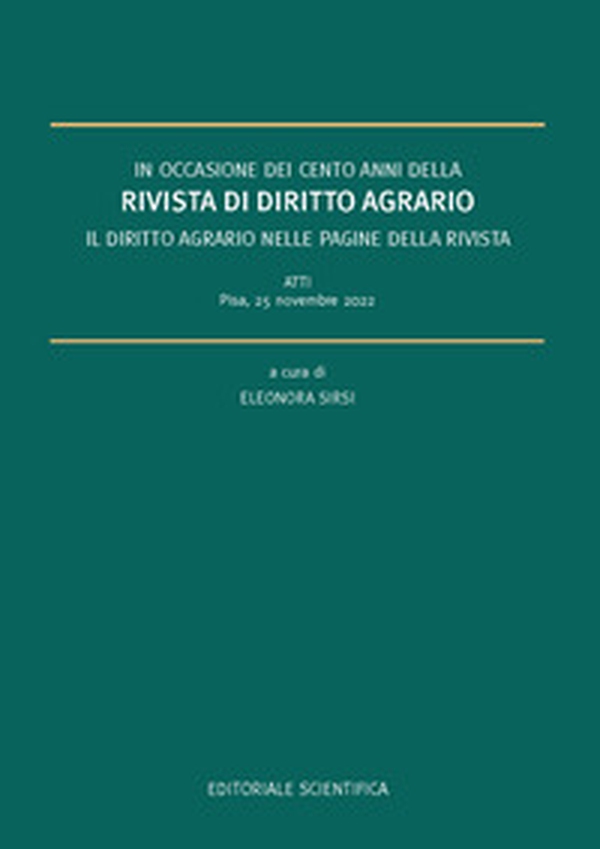 IN OCCASIONE DEI CENTO ANNI DELLA
RIVISTA DI DIRITTO AGRARIO
IL DIRITTO AGRARIO NELLE PAGINE DELLA RIVISTA

ATTI
Pisa, 25 novembre 2022

a cura di
ELEONORA SIRSI

EDITORIALE SCIENTIFICA